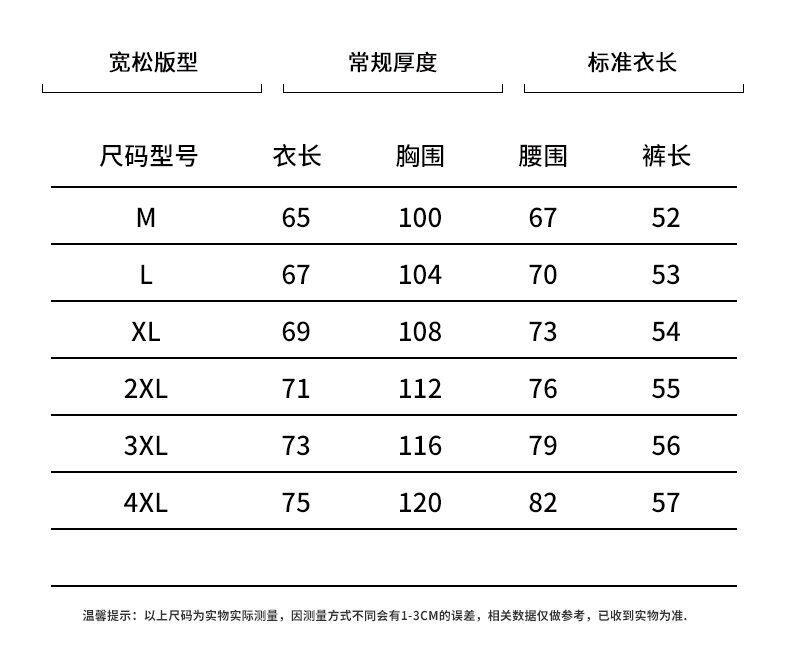 宽松版型

常规厚度

标准衣长

| 尺码型号 | 衣长 | 胸围 | 腰围 | 裤长 |
|---|---|---|---|---|
| M | 65 | 100 | 67 | 52 |
| L | 67 | 104 | 70 | 53 |
| XL | 69 | 108 | 73 | 54 |
| 2XL | 71 | 112 | 76 | 55 |
| 3XL | 73 | 116 | 79 | 56 |
| 4XL | 75 | 120 | 82 | 57 |

温馨提示：以上尺码为实物实际测量，因测量方式不同会有1-3CM的误差，相关数据仅做参考，已收到实物为准.